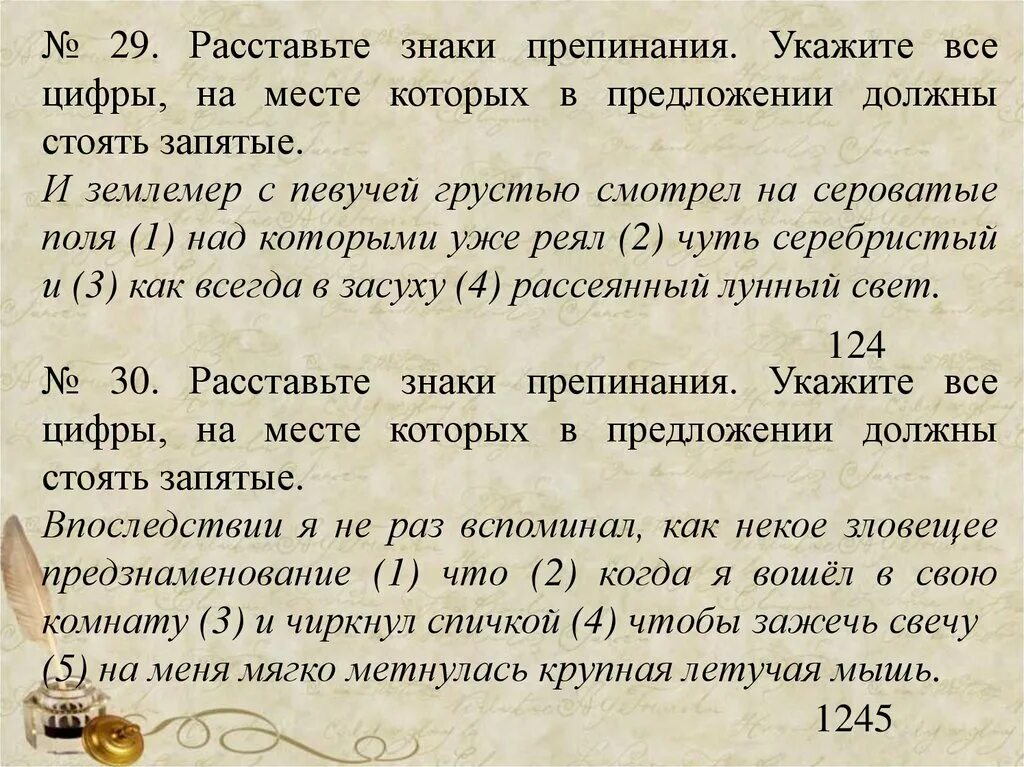 № 29. Расставьте знаки препинания. Укажите все цифры, на месте которых в предложении должны стоять запятые.
И землемер с певучей грустью смотрел на сероватые поля (1) над которыми уже реял (2) чуть серебристый и (3) как всегда в засуху (4) рассеянный лунный свет.

124

№ 30. Расставьте знаки препинания. Укажите все цифры, на месте которых в предложении должны стоять запятые.
Впоследствии я не раз вспоминал, как некое зловещее предзнаменование (1) что (2) когда я вошёл в свою комнату (3) и чиркнул спичкой (4) чтобы зажечь свечу (5) на меня мягко метнулась крупная летучая мышь.

1245